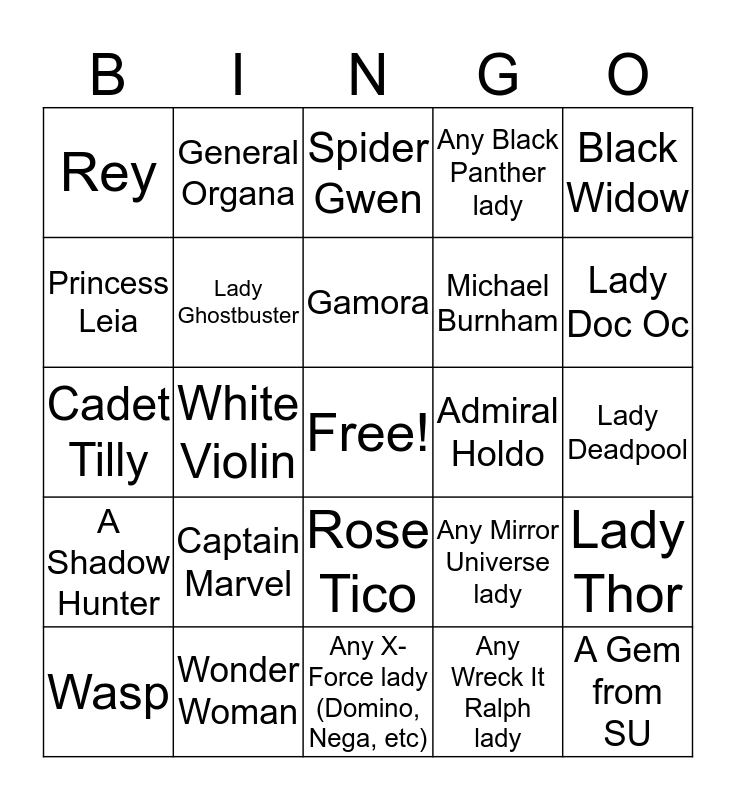 | B | I | N | G | O |
|---|---|---|---|---|
| Rey | General Organa | Spider Gwen | Any Black Panther lady | Black Widow |
| Princess Leia | Lady Ghostbuster | Gamora | Michael Burnham | Lady Doc Oc |
| Cadet Tilly | White Violin | Free! | Admiral Holdo | Lady Deadpool |
| A Shadow Hunter | Captain Marvel | Rose Tico | Any Mirror Universe lady | Lady Thor |
| Wasp | Wonder Woman | Any X-Force lady (Domino, Nega, etc) | Any Wreck It Ralph lady | A Gem from SU |